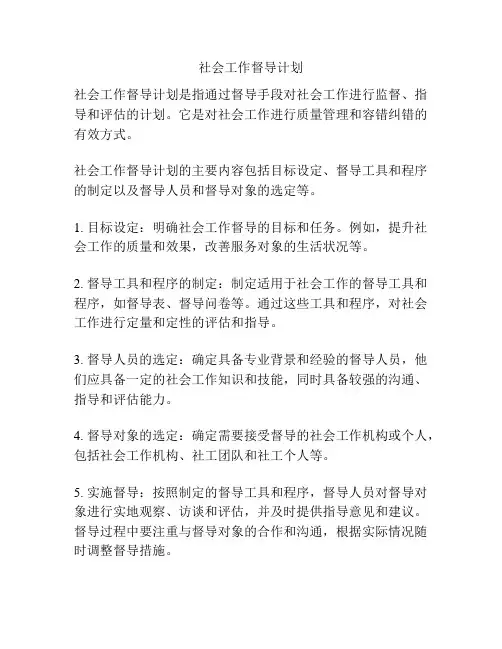 社会工作督导计划

社会工作督导计划是指通过督导手段对社会工作进行监督、指导和评估的计划。它是对社会工作进行质量管理和容错纠错的有效方式。

社会工作督导计划的主要内容包括目标设定、督导工具和程序的制定以及督导人员和督导对象的选定等。

1. 目标设定：明确社会工作督导的目标和任务。例如，提升社会工作的质量和效果，改善服务对象的生活状况等。

2. 督导工具和程序的制定：制定适用于社会工作的督导工具和程序，如督导表、督导问卷等。通过这些工具和程序，对社会工作进行定量和定性的评估和指导。

3. 督导人员的选定：确定具备专业背景和经验的督导人员，他们应具备一定的社会工作知识和技能，同时具备较强的沟通、指导和评估能力。

4. 督导对象的选定：确定需要接受督导的社会工作机构或个人，包括社会工作机构、社工团队和社工个人等。

5. 实施督导：按照制定的督导工具和程序，督导人员对督导对象进行实地观察、访谈和评估，并及时提供指导意见和建议。督导过程中要注重与督导对象的合作和沟通，根据实际情况随时调整督导措施。